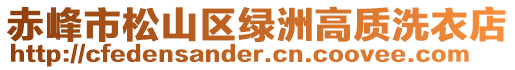 赤峰市松山区绿洲高质洗衣店
http://cfedensander.cn.coovee.com